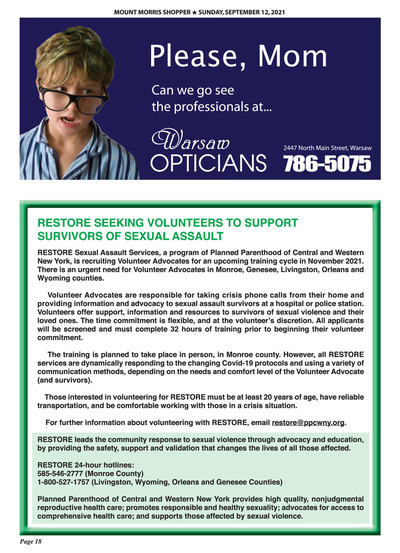 MOUNT MORRIS SHOPPER ★ SUNDAY, SEPTEMBER 12, 2021

Please, Mom

Can we go see the professionals at...

Warsaw OPTICIANS

2447 North Main Street, Warsaw

786-5075

RESTORE SEEKING VOLUNTEERS TO SUPPORT SURVIVORS OF SEXUAL ASSAULT

RESTORE Sexual Assault Services, a program of Planned Parenthood of Central and Western New York, is recruiting Volunteer Advocates for an upcoming training cycle in November 2021. There is an urgent need for Volunteer Advocates in Monroe, Genesee, Livingston, Orleans and Wyoming counties.

Volunteer Advocates are responsible for taking crisis phone calls from their home and providing information and advocacy to sexual assault survivors at a hospital or police station. Volunteers offer support, information and resources to survivors of sexual violence and their loved ones. The time commitment is flexible, and at the volunteer's discretion. All applicants will be screened and must complete 32 hours of training prior to beginning their volunteer commitment.

The training is planned to take place in person, in Monroe county. However, all RESTORE services are dynamically responding to the changing Covid-19 protocols and using a variety of communication methods, depending on the needs and comfort level of the Volunteer Advocate (and survivors).

Those interested in volunteering for RESTORE must be at least 20 years of age, have reliable transportation, and be comfortable working with those in a crisis situation.

For further information about volunteering with RESTORE, email restore@ppcwny.org.

RESTORE leads the community response to sexual violence through advocacy and education, by providing the safety, support and validation that changes the lives of all those affected.

RESTORE 24-hour hotlines:
585-546-2777 (Monroe County)
1-800-527-1757 (Livingston, Wyoming, Orleans and Genesee Counties)

Planned Parenthood of Central and Western New York provides high quality, nonjudgmental reproductive health care; promotes responsible and healthy sexuality; advocates for access to comprehensive health care; and supports those affected by sexual violence.

Page 18